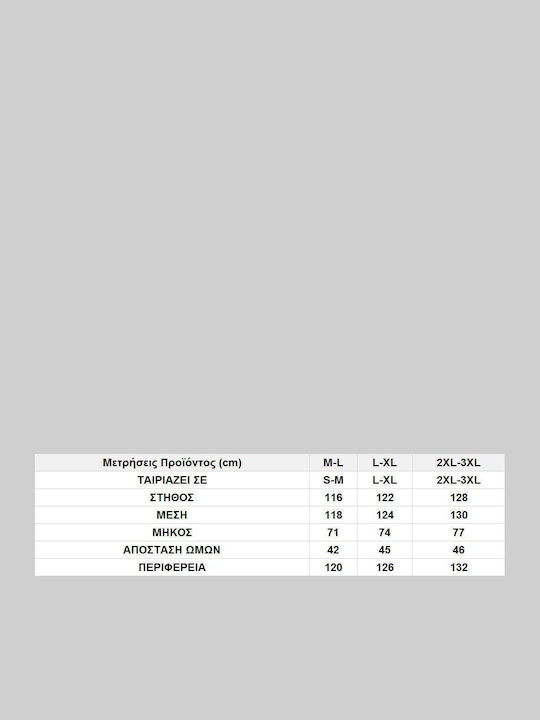 | Μετρήσεις Προϊόντος (cm) | M-L | L-XL | 2XL-3XL |
|---|---|---|---|
| ΤΑΙΡΙΑΖΕΙ ΣΕ | S-M | L-XL | 2XL-3XL |
| ΣΤΗΘΟΣ | 116 | 122 | 128 |
| ΜΕΣΗ | 118 | 124 | 130 |
| ΜΗΚΟΣ | 71 | 74 | 77 |
| ΑΠΟΣΤΑΣΗ ΩΜΩΝ | 42 | 45 | 46 |
| ΠΕΡΙΦΕΡΕΙΑ | 120 | 126 | 132 |